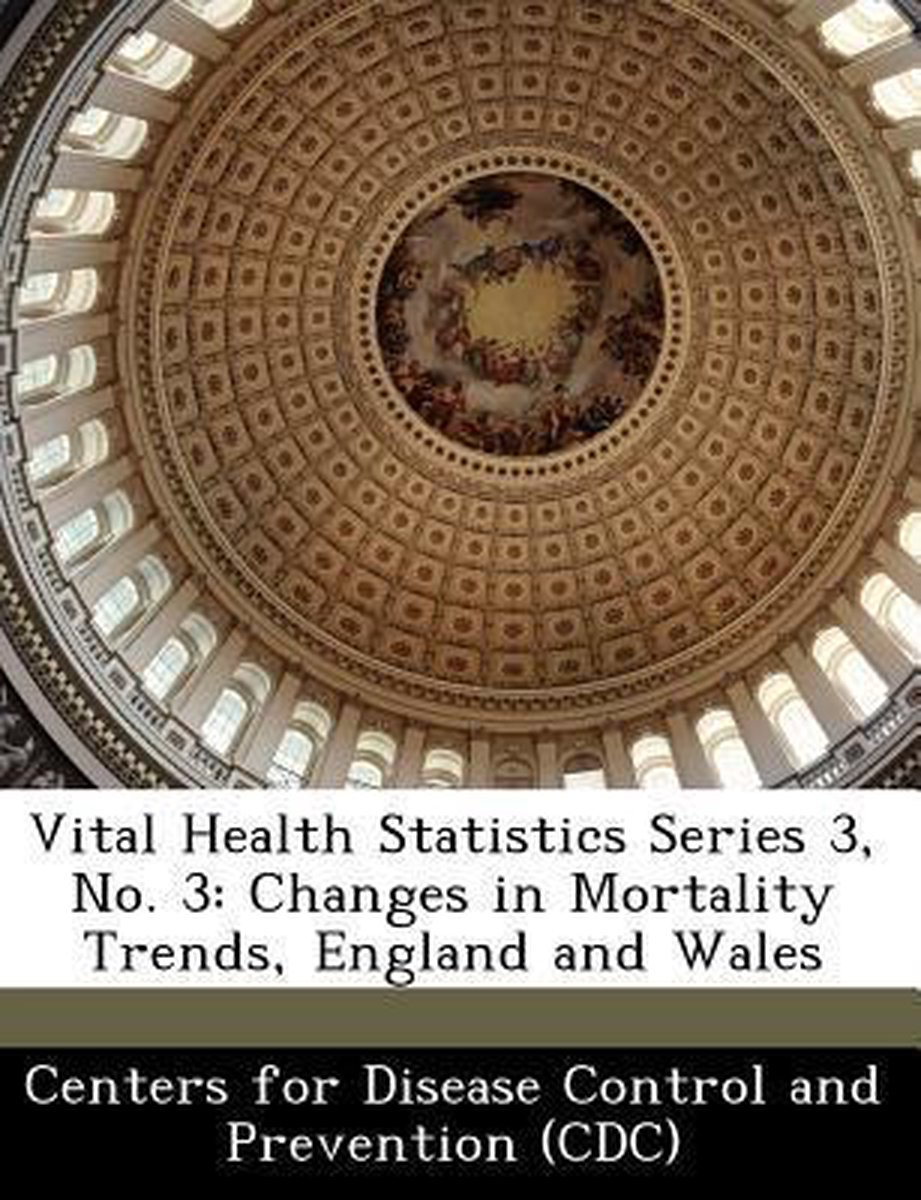 Vital Health Statistics Series 3, No. 3: Changes in Mortality Trends, England and Wales

Centers for Disease Control and Prevention (CDC)